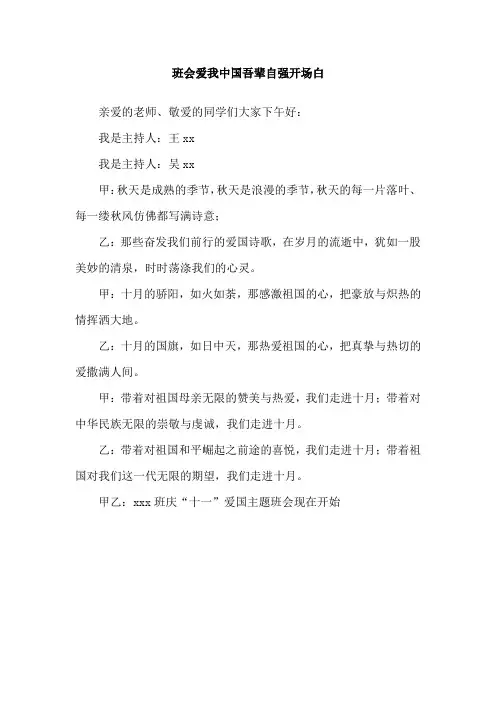 班会爱我中国吾辈自强开场白

亲爱的老师、敬爱的同学们大家下午好：

我是主持人：王 xx

我是主持人：吴 xx

甲：秋天是成熟的季节，秋天是浪漫的季节，秋天的每一片落叶、每一缕秋风仿佛都写满诗意；

乙：那些奋发我们前行的爱国诗歌，在岁月的流逝中，犹如一股美妙的清泉，时时荡涤我们的心灵。

甲：十月的骄阳，如火如荼，那感激祖国的心，把豪放与炽热的情挥洒大地。

乙：十月的国旗，如日中天，那热爱祖国的心，把真挚与热切的爱撒满人间。

甲：带着对祖国母亲无限的赞美与热爱，我们走进十月；带着对中华民族无限的崇敬与虔诚，我们走进十月。

乙：带着对祖国和平崛起之前途的喜悦，我们走进十月；带着祖国对我们这一代无限的期望，我们走进十月。

甲乙：xxx 班庆“十一”爱国主题班会现在开始